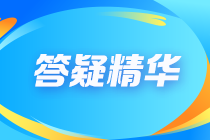 答疑精华